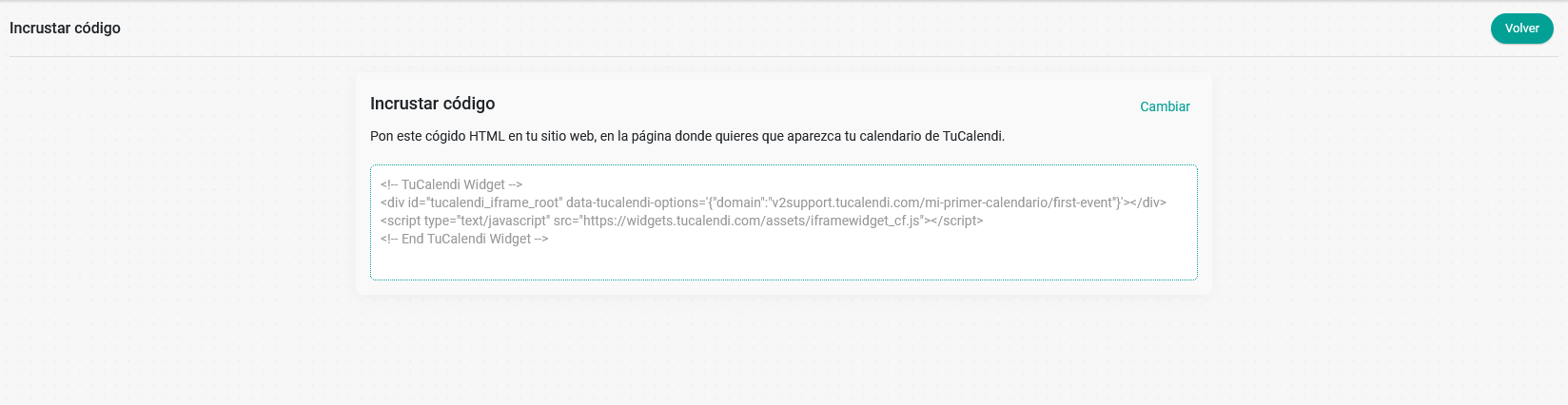 Incrustar código

Volver

Incrustar código

Cambiar

Pon este cógido HTML en tu sitio web, en la página donde quieres que aparezca tu calendario de TuCalendi.

<!-- TuCalendi Widget -->
<div id="tucalendi_iframe_root" data-tucalendi-options='{"domain":"v2support.tucalendi.com/mi-primer-calendario/first-event"}'></div>
<script type="text/javascript" src="https://widgets.tucalendi.com/assets/iframewidget_cf.js"></script>
<!-- End TuCalendi Widget -->